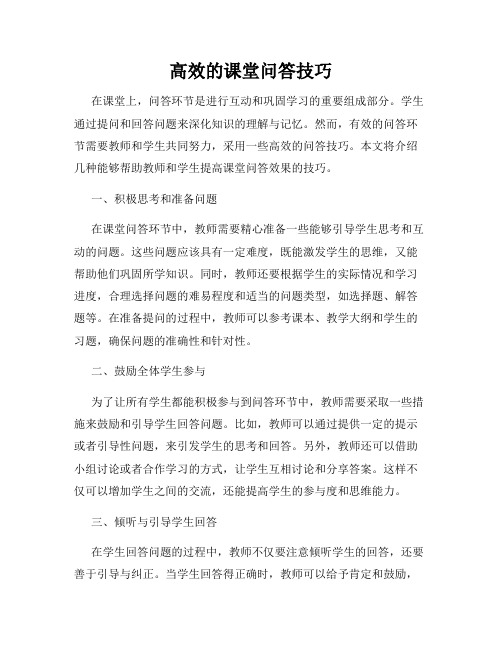 高效的课堂问答技巧

在课堂上，问答环节是进行互动和巩固学习的重要组成部分。学生通过提问和回答问题来深化知识的理解与记忆。然而，有效的问答环节需要教师和学生共同努力，采用一些高效的问答技巧。本文将介绍几种能够帮助教师和学生提高课堂问答效果的技巧。

一、积极思考和准备问题

在课堂问答环节中，教师需要精心准备一些能够引导学生思考和互动的问题。这些问题应该具有一定难度，既能激发学生的思维，又能帮助他们巩固所学知识。同时，教师还要根据学生的实际情况和学习进度，合理选择问题的难易程度和适当的问题类型，如选择题、解答题等。在准备提问的过程中，教师可以参考课本、教学大纲和学生的习题，确保问题的准确性和针对性。

二、鼓励全体学生参与

为了让所有学生都能积极参与到问答环节中，教师需要采取一些措施来鼓励和引导学生回答问题。比如，教师可以通过提供一定的提示或者引导性问题，来引发学生的思考和回答。另外，教师还可以借助小组讨论或者合作学习的方式，让学生互相讨论和分享答案。这样不仅可以增加学生之间的交流，还能提高学生的参与度和思维能力。

三、倾听与引导学生回答

在学生回答问题的过程中，教师不仅要注意倾听学生的回答，还要善于引导与纠正。当学生回答得正确时，教师可以给予肯定和鼓励，